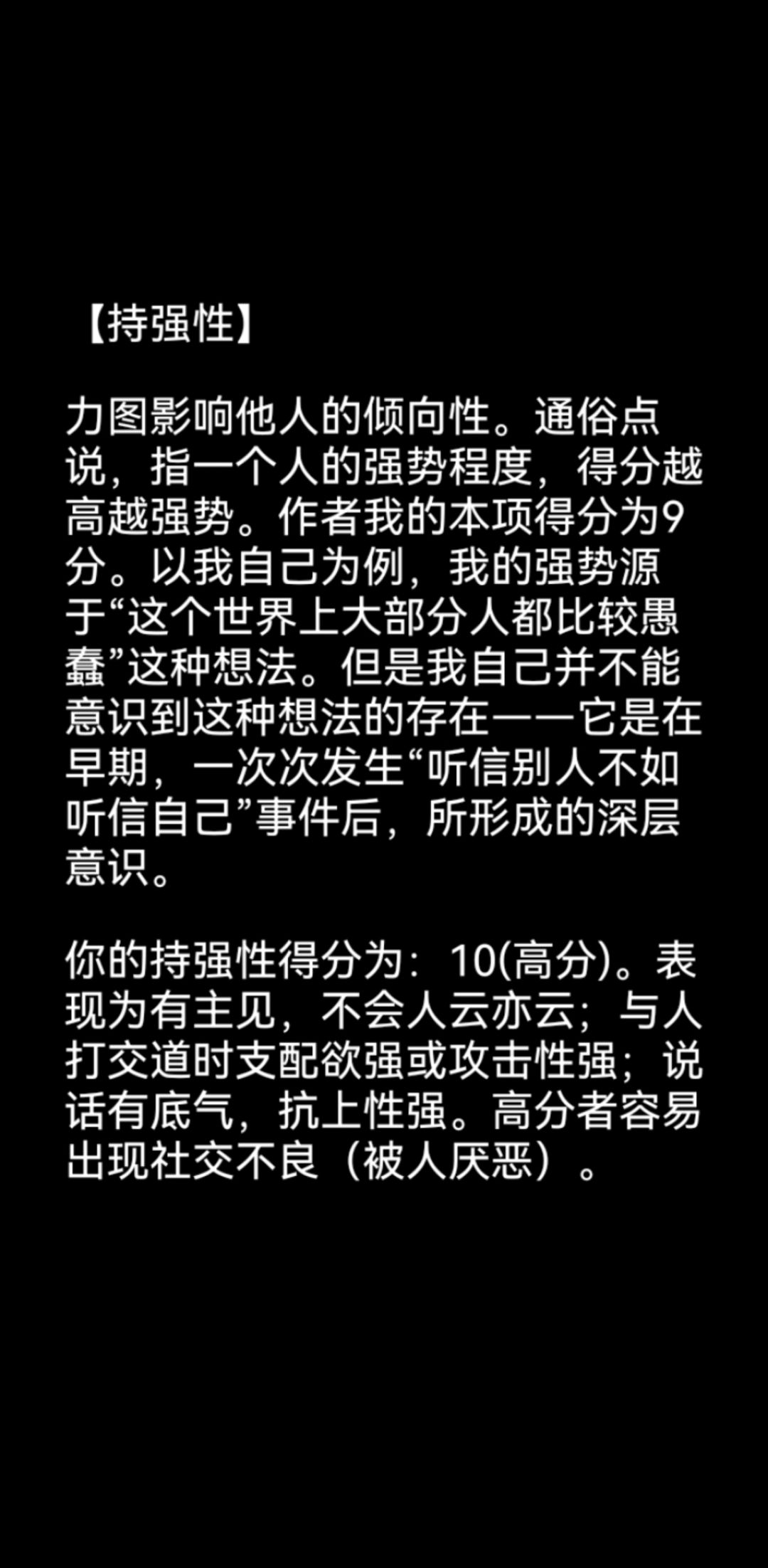 【持强性】

力图影响他人的倾向性。通俗点说，指一个人的强势程度，得分越高越强势。作者我的本项得分为9分。以我自己为例，我的强势源于“这个世界上大部分人都比较愚蠢”这种想法。但是我自己并不能意识到这种想法的存在——它是在早期，一次次发生“听信别人不如听信自己”事件后，所形成的深层意识。

你的持强性得分为：10(高分)。表现为有主见，不会人云亦云；与人打交道时支配欲强或攻击性强；说话有底气，抗上性强。高分者容易出现社交不良（被人厌恶）。